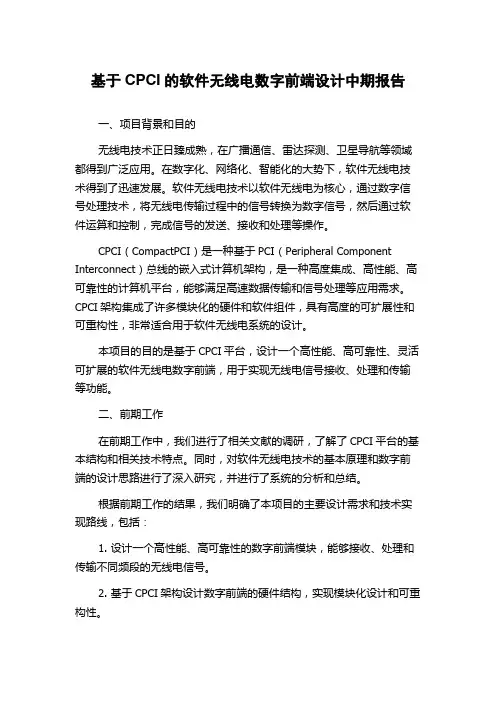 基于 CPCI 的软件无线电数字前端设计中期报告

一、项目背景和目的

无线电技术正日臻成熟，在广播通信、雷达探测、卫星导航等领域都得到广泛应用。在数字化、网络化、智能化的大势下，软件无线电技术得到了迅速发展。软件无线电技术以软件无线电为核心，通过数字信号处理技术，将无线电传输过程中的信号转换为数字信号，然后通过软件运算和控制，完成信号的发送、接收和处理等操作。

CPCI（CompactPCI）是一种基于 PCI（Peripheral Component Interconnect）总线的嵌入式计算机架构，是一种高度集成、高性能、高可靠性的计算机平台，能够满足高速数据传输和信号处理等应用需求。CPCI 架构集成了许多模块化的硬件和软件组件，具有高度的可扩展性和可重构性，非常适合用于软件无线电系统的设计。

本项目的目的是基于 CPCI 平台，设计一个高性能、高可靠性、灵活可扩展的软件无线电数字前端，用于实现无线电信号接收、处理和传输等功能。

二、前期工作

在前期工作中，我们进行了相关文献的调研，了解了 CPCI 平台的基本结构和相关技术特点。同时，对软件无线电技术的基本原理和数字前端的设计思路进行了深入研究，并进行了系统的分析和总结。

根据前期工作的结果，我们明确了本项目的主要设计需求和技术实现路线，包括：

1. 设计一个高性能、高可靠性的数字前端模块，能够接收、处理和传输不同频段的无线电信号。

2. 基于 CPCI 架构设计数字前端的硬件结构，实现模块化设计和可重构性。